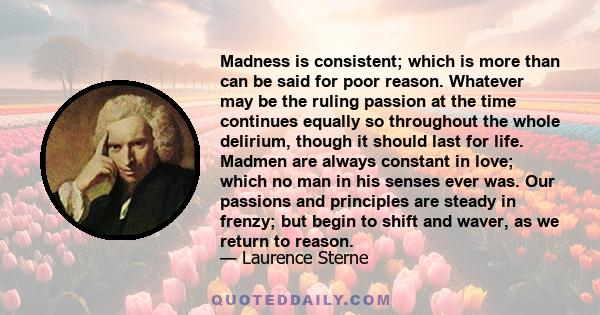 Madness is consistent; which is more than can be said for poor reason. Whatever may be the ruling passion at the time continues equally so throughout the whole delirium, though it should last for life. Madmen are always constant in love; which no man in his senses ever was. Our passions and principles are steady in frenzy; but begin to shift and waver, as we return to reason.
— Laurence Sterne

QUOTEDDAILY.COM